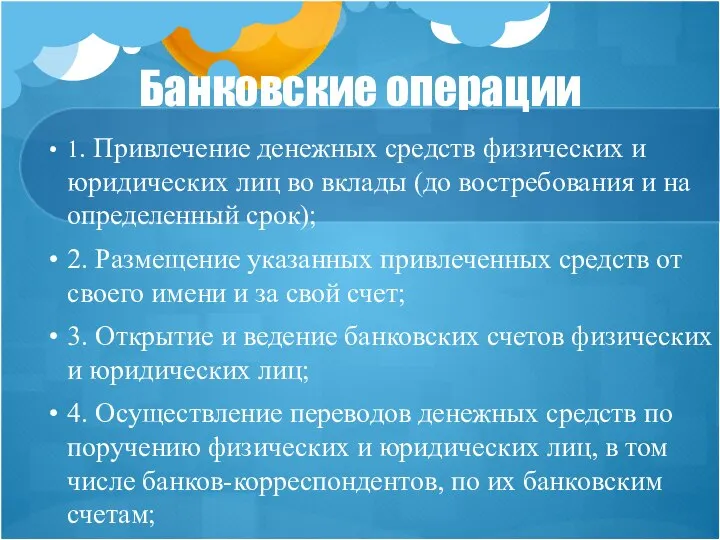 Банковские операции

• 1. Привлечение денежных средств физических и юридических лиц во вклады (до востребования и на определенный срок);

• 2. Размещение указанных привлеченных средств от своего имени и за свой счет;

• 3. Открытие и ведение банковских счетов физических и юридических лиц;

• 4. Осуществление переводов денежных средств по поручению физических и юридических лиц, в том числе банков-корреспондентов, по их банковским счетам;